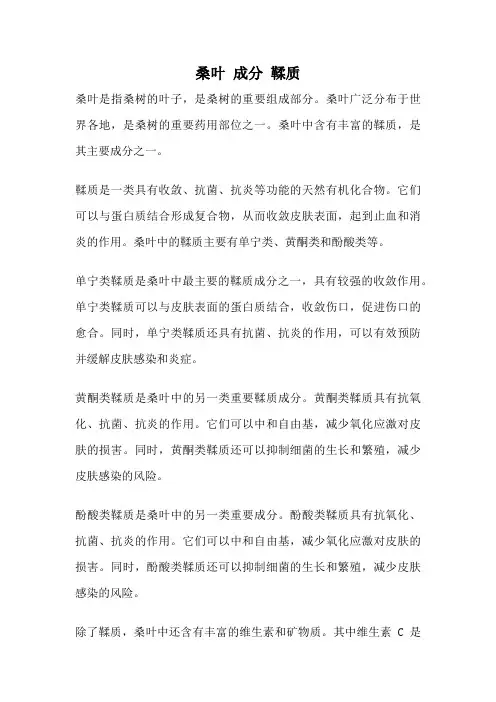 桑叶 成分 鞣质

桑叶是指桑树的叶子，是桑树的重要组成部分。桑叶广泛分布于世界各地，是桑树的重要药用部位之一。桑叶中含有丰富的鞣质，是其主要成分之一。

鞣质是一类具有收敛、抗菌、抗炎等功能的天然有机化合物。它们可以与蛋白质结合形成复合物，从而收敛皮肤表面，起到止血和消炎的作用。桑叶中的鞣质主要有单宁类、黄酮类和酚酸类等。

单宁类鞣质是桑叶中最主要的鞣质成分之一，具有较强的收敛作用。单宁类鞣质可以与皮肤表面的蛋白质结合，收敛伤口，促进伤口的愈合。同时，单宁类鞣质还具有抗菌、抗炎的作用，可以有效预防并缓解皮肤感染和炎症。

黄酮类鞣质是桑叶中的另一类重要鞣质成分。黄酮类鞣质具有抗氧化、抗菌、抗炎的作用。它们可以中和自由基，减少氧化应激对皮肤的损害。同时，黄酮类鞣质还可以抑制细菌的生长和繁殖，减少皮肤感染的风险。

酚酸类鞣质是桑叶中的另一类重要成分。酚酸类鞣质具有抗氧化、抗菌、抗炎的作用。它们可以中和自由基，减少氧化应激对皮肤的损害。同时，酚酸类鞣质还可以抑制细菌的生长和繁殖，减少皮肤感染的风险。

除了鞣质，桑叶中还含有丰富的维生素和矿物质。其中维生素 C 是